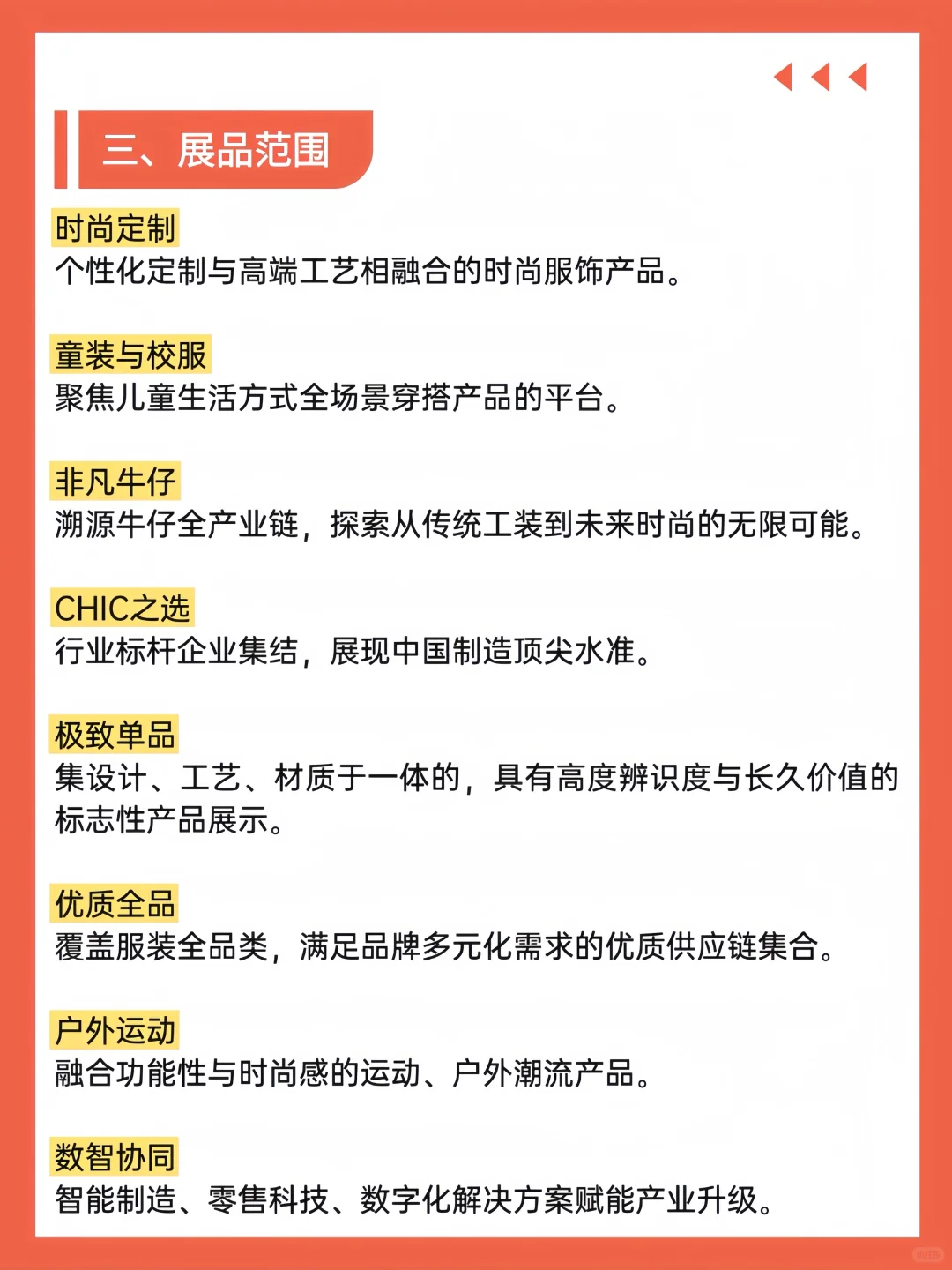 三、展品范围

时尚定制
个性化定制与高端工艺相融合的时尚服饰产品。

童装与校服
聚焦儿童生活方式全场景穿搭产品的平台。

非凡牛仔
溯源牛仔全产业链，探索从传统工装到未来时尚的无限可能。

CHIC之选
行业标杆企业集结，展现中国制造顶尖水准。

极致单品
集设计、工艺、材质于一体的，具有高度辨识度与长久价值的标志性产品展示。

优质全品
覆盖服装全品类，满足品牌多元化需求的优质供应链集合。

户外运动
融合功能性与时尚感的运动、户外潮流产品。

数智协同
智能制造、零售科技、数字化解决方案赋能产业升级。